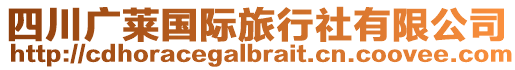 四川广莱国际旅行社有限公司
http://cdhoracegalbrait.cn.coovee.com